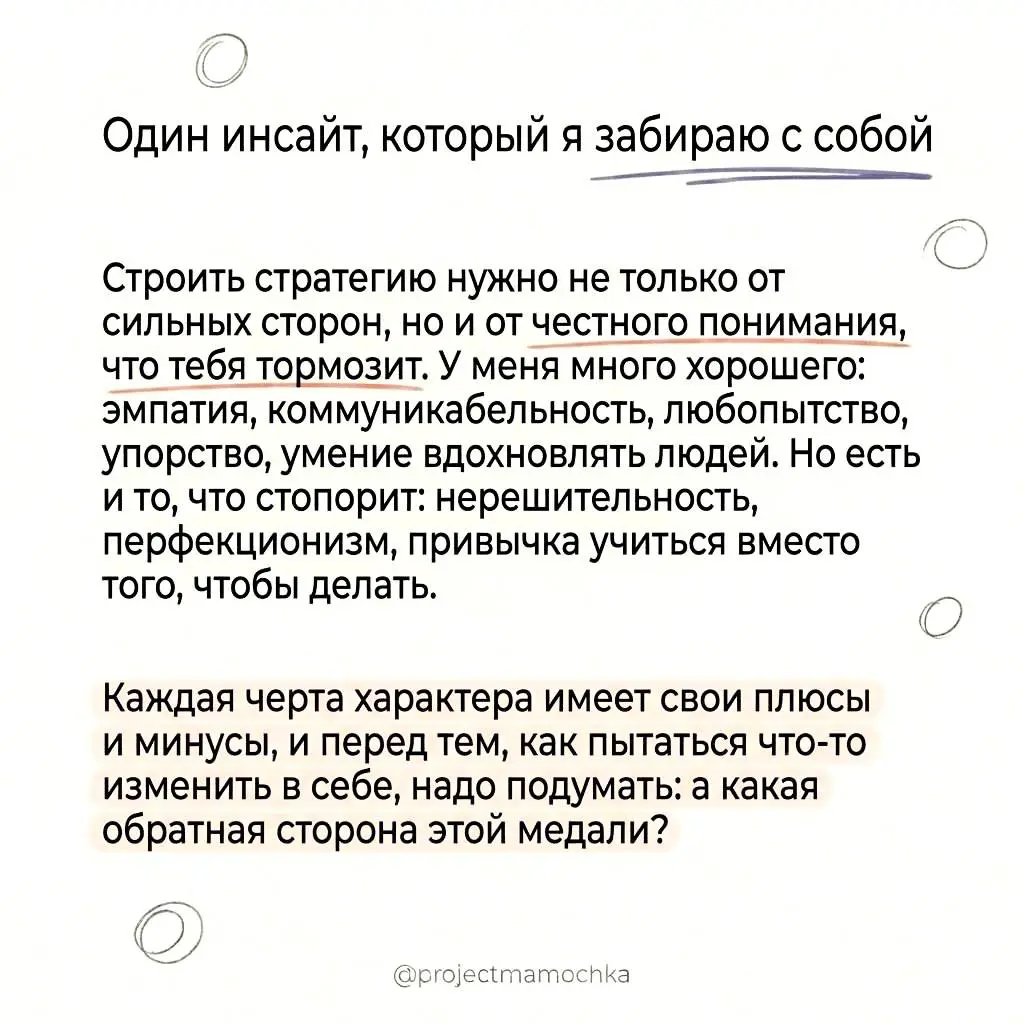 Один инсайт, который я забираю с собой

Строить стратегию нужно не только от сильных сторон, но и от честного понимания, что тебя тормозит. У меня много хорошего: эмпатия, коммуникабельность, любопытство, упорство, умение вдохновлять людей. Но есть и то, что стопорит: нерешительность, перфекционизм, привычка учиться вместо того, чтобы делать.

Каждая черта характера имеет свои плюсы и минусы, и перед тем, как пытаться что-то изменить в себе, надо подумать: а какая обратная сторона этой медали?

@projectmamochka